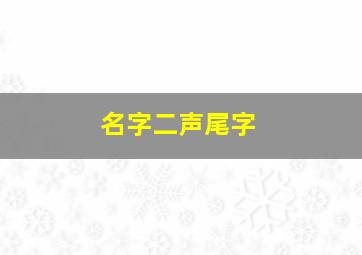 名字二声尾字